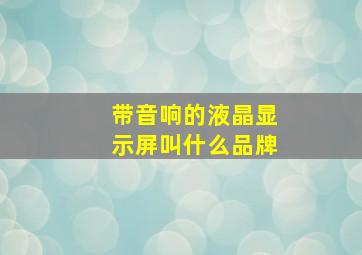 带音响的液晶显示屏叫什么品牌